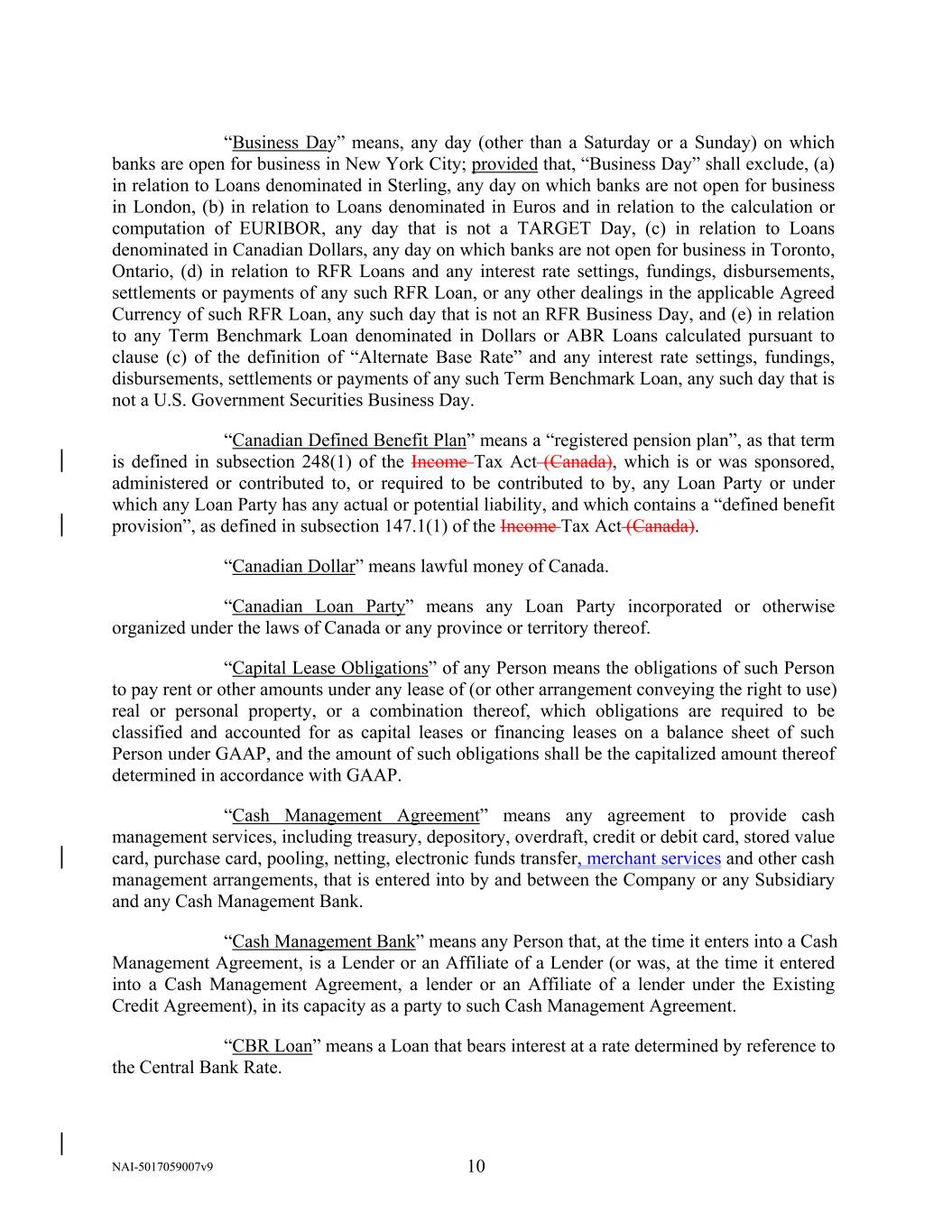 “Business Day” means, any day (other than a Saturday or a Sunday) on which banks are open for business in New York City; provided that, “Business Day” shall exclude, (a) in relation to Loans denominated in Sterling, any day on which banks are not open for business in London, (b) in relation to Loans denominated in Euros and in relation to the calculation or computation of EURIBOR, any day that is not a TARGET Day, (c) in relation to Loans denominated in Canadian Dollars, any day on which banks are not open for business in Toronto, Ontario, (d) in relation to RFR Loans and any interest rate settings, fundings, disbursements, settlements or payments of any such RFR Loan, or any other dealings in the applicable Agreed Currency of such RFR Loan, any such day that is not an RFR Business Day, and (e) in relation to any Term Benchmark Loan denominated in Dollars or ABR Loans calculated pursuant to clause (c) of the definition of “Alternate Base Rate” and any interest rate settings, fundings, disbursements, settlements or payments of any such Term Benchmark Loan, any such day that is not a U.S. Government Securities Business Day.

“Canadian Defined Benefit Plan” means a “registered pension plan”, as that term is defined in subsection 248(1) of the Income Tax Act (Canada), which is or was sponsored, administered or contributed to, or required to be contributed to by, any Loan Party or under which any Loan Party has any actual or potential liability, and which contains a “defined benefit provision”, as defined in subsection 147.1(1) of the Income Tax Act (Canada).

“Canadian Dollar” means lawful money of Canada.

“Canadian Loan Party” means any Loan Party incorporated or otherwise organized under the laws of Canada or any province or territory thereof.

“Capital Lease Obligations” of any Person means the obligations of such Person to pay rent or other amounts under any lease of (or other arrangement conveying the right to use) real or personal property, or a combination thereof, which obligations are required to be classified and accounted for as capital leases or financing leases on a balance sheet of such Person under GAAP, and the amount of such obligations shall be the capitalized amount thereof determined in accordance with GAAP.

“Cash Management Agreement” means any agreement to provide cash management services, including treasury, depository, overdraft, credit or debit card, stored value card, purchase card, pooling, netting, electronic funds transfer, merchant services and other cash management arrangements, that is entered into by and between the Company or any Subsidiary and any Cash Management Bank.

“Cash Management Bank” means any Person that, at the time it enters into a Cash Management Agreement, is a Lender or an Affiliate of a Lender (or was, at the time it entered into a Cash Management Agreement, a lender or an Affiliate of a lender under the Existing Credit Agreement), in its capacity as a party to such Cash Management Agreement.

“CBR Loan” means a Loan that bears interest at a rate determined by reference to the Central Bank Rate.

NAI-5017059007v9

10